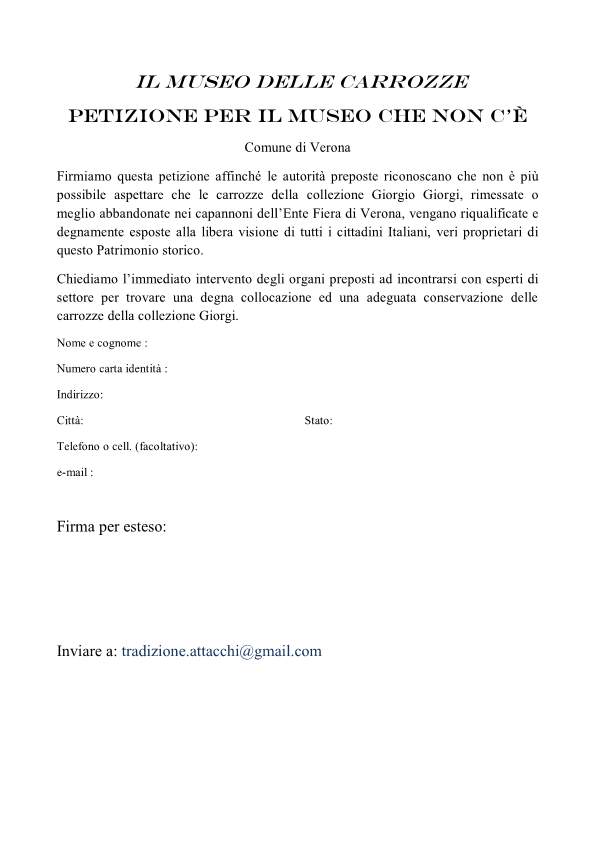 IL MUSEO DELLE CARROZZE

PETIZIONE PER IL MUSEO CHE NON C'È

Comune di Verona

Firmiamo questa petizione affinché le autorità preposte riconoscano che non è più possibile aspettare che le carrozze della collezione Giorgio Giorgi, rimessate o meglio abbandonate nei capannoni dell'Ente Fiera di Verona, vengano riqualificate e degnamente esposte alla libera visione di tutti i cittadini Italiani, veri proprietari di questo Patrimonio storico.

Chiediamo l'immediato intervento degli organi preposti ad incontrarsi con esperti di settore per trovare una degna collocazione ed una adeguata conservazione delle carrozze della collezione Giorgi.

Nome e cognome :

Numero carta identità :

Indirizzo:

Città:

Stato:

Telefono o cell. (facoltativo):

e-mail :

Firma per esteso:

Inviare a: tradizione.attacchi@gmail.com